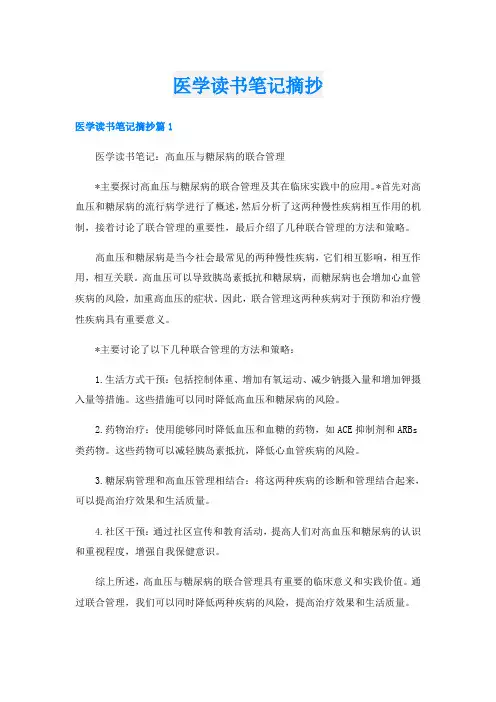 医学读书笔记摘抄

医学读书笔记摘抄篇1

医学读书笔记：高血压与糖尿病的联合管理

*主要探讨高血压与糖尿病的联合管理及其在临床实践中的应用。*首先对高血压和糖尿病的流行病学进行了概述，然后分析了这两种慢性疾病相互作用的机制，接着讨论了联合管理的重要性，最后介绍了几种联合管理的方法和策略。

高血压和糖尿病是当今社会最常见的两种慢性疾病，它们相互影响，相互作用，相互关联。高血压可以导致胰岛素抵抗和糖尿病，而糖尿病也会增加心血管疾病的风险，加重高血压的症状。因此，联合管理这两种疾病对于预防和治疗慢性疾病具有重要意义。

*主要讨论了以下几种联合管理的方法和策略：

1.生活方式干预：包括控制体重、增加有氧运动、减少钠摄入量和增加钾摄入量等措施。这些措施可以同时降低高血压和糖尿病的风险。

2.药物治疗：使用能够同时降低血压和血糖的药物，如ACE抑制剂和ARBs类药物。这些药物可以减轻胰岛素抵抗，降低心血管疾病的风险。

3.糖尿病管理和高血压管理相结合：将这两种疾病的诊断和管理结合起来，可以提高治疗效果和生活质量。

4.社区干预：通过社区宣传和教育活动，提高人们对高血压和糖尿病的认识和重视程度，增强自我保健意识。

综上所述，高血压与糖尿病的联合管理具有重要的临床意义和实践价值。通过联合管理，我们可以同时降低两种疾病的风险，提高治疗效果和生活质量。